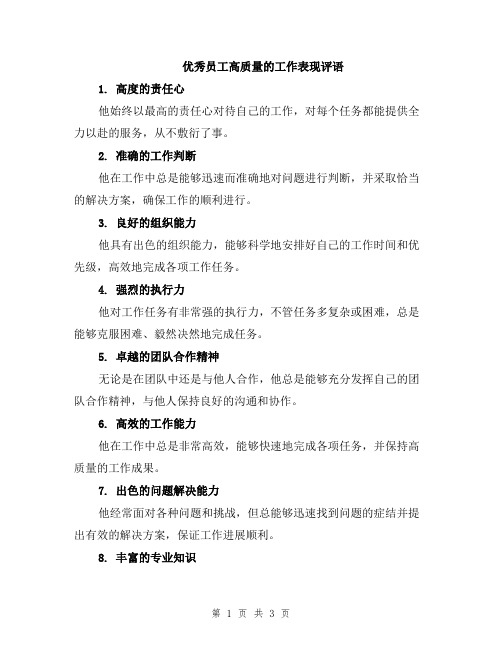 优秀员工高质量的工作表现评语

1. 高度的责任心

他始终以最高的责任心对待自己的工作，对每个任务都能提供全力以赴的服务，从不敷衍了事。

2. 准确的工作判断

他在工作中总是能够迅速而准确地对问题进行判断，并采取恰当的解决方案，确保工作的顺利进行。

3. 良好的组织能力

他具有出色的组织能力，能够科学地安排好自己的工作时间和优先级，高效地完成各项工作任务。

4. 强烈的执行力

他对工作任务有非常强的执行力，不管任务多复杂或困难，总是能够克服困难、毅然决然地完成任务。

5. 卓越的团队合作精神

无论是在团队中还是与他人合作，他总是能够充分发挥自己的团队合作精神，与他人保持良好的沟通和协作。

6. 高效的工作能力

他在工作中总是非常高效，能够快速地完成各项任务，并保持高质量的工作成果。

7. 出色的问题解决能力

他经常面对各种问题和挑战，但总能够迅速找到问题的症结并提出有效的解决方案，保证工作进展顺利。

8. 丰富的专业知识

第 1 页 共 3 页